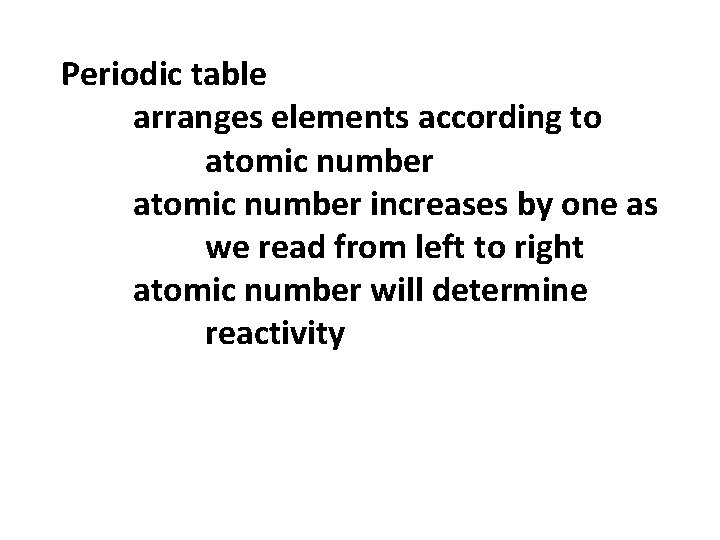 Periodic table

arranges elements according to atomic number

atomic number increases by one as we read from left to right

atomic number will determine reactivity